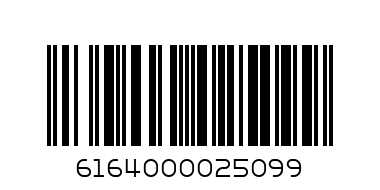 6164000025099